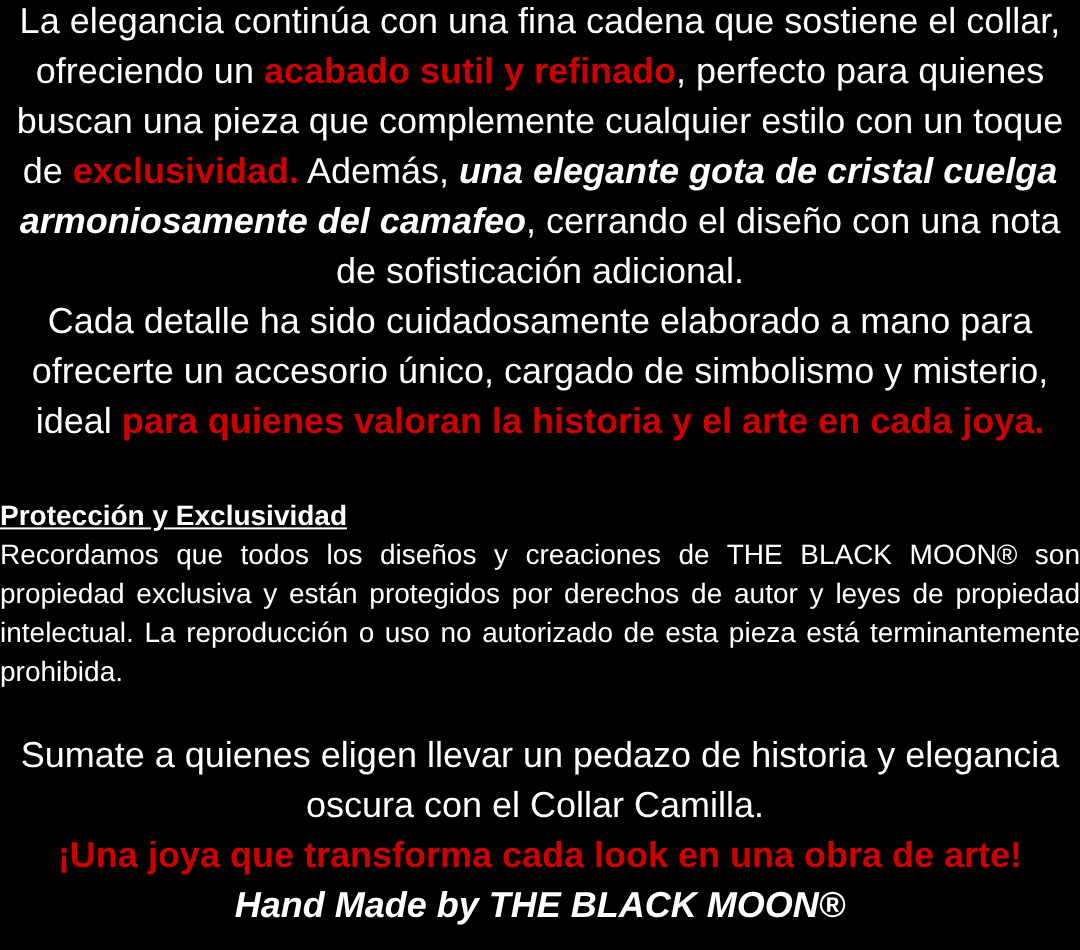 La elegancia continúa con una fina cadena que sostiene el collar, ofreciendo un acabado sutil y refinado, perfecto para quienes buscan una pieza que complemente cualquier estilo con un toque de exclusividad. Además, una elegante gota de cristal cuelga armoniosamente del camafeo, cerrando el diseño con una nota de sofisticación adicional.

Cada detalle ha sido cuidadosamente elaborado a mano para ofrecerte un accesorio único, cargado de simbolismo y misterio, ideal para quienes valoran la historia y el arte en cada joya.

Protección y Exclusividad

Recordamos que todos los diseños y creaciones de THE BLACK MOON® son propiedad exclusiva y están protegidos por derechos de autor y leyes de propiedad intelectual. La reproducción o uso no autorizado de esta pieza está terminantemente prohibida.

Sumate a quienes eligen llevar un pedazo de historia y elegancia oscura con el Collar Camilla.

¡Una joya que transforma cada look en una obra de arte!

Hand Made by THE BLACK MOON®